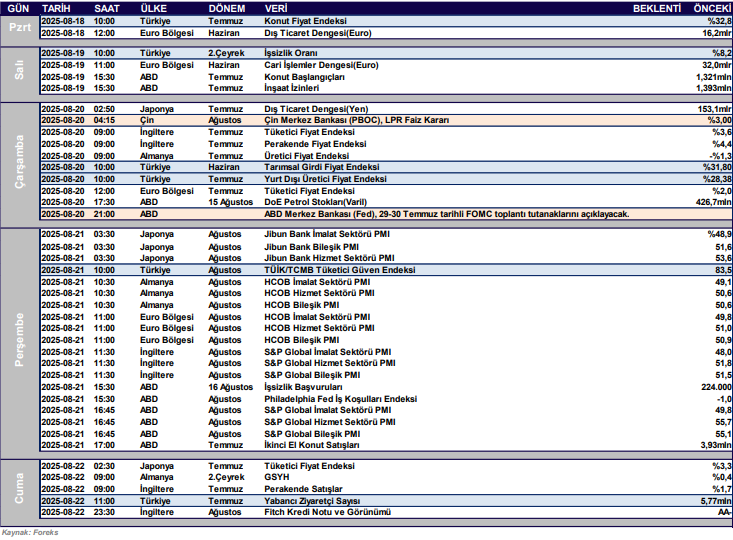 | GÜN | TARİH | SAAT | ÜLKE | DÖNEM | VERİ | BEKLENTİ | ÖNCEKİ |
|---|---|---|---|---|---|---|---|
| Pzrt | 2025-08-18 | 10:00 | Türkiye | Temmuz | Konut Fiyat Endeksi | | %32,8 |
| | 2025-08-18 | 12:00 | Euro Bölgesi | Haziran | Dış Ticaret Dengesi(Euro) | | 16,2mlr |
| Salı | 2025-08-19 | 10:00 | Türkiye | 2.Çeyrek | İşsizlik Oranı | | %8,2 |
| | 2025-08-19 | 11:00 | Euro Bölgesi | Haziran | Cari İşlemler Dengesi(Euro) | | 32,0mlr |
| | 2025-08-19 | 15:30 | ABD | Temmuz | Konut Başlangıçları | | 1,321mln |
| | 2025-08-19 | 15:30 | ABD | Temmuz | İnşaat İzinleri | | 1,393mln |
| Çarşamba | 2025-08-20 | 02:50 | Japonya | Temmuz | Dış Ticaret Dengesi(Yen) | | 153,1mlr |
| | 2025-08-20 | 04:15 | Çin | Ağustos | Çin Merkez Bankası (PBOC), LPR Faiz Kararı | | %3,00 |
| | 2025-08-20 | 09:00 | İngiltere | Temmuz | Tüketici Fiyat Endeksi | | %3,6 |
| | 2025-08-20 | 09:00 | İngiltere | Temmuz | Perakende Fiyat Endeksi | | %4,4 |
| | 2025-08-20 | 09:00 | Almanya | Temmuz | Üretici Fiyat Endeksi | | -%1,3 |
| | 2025-08-20 | 10:00 | Türkiye | Haziran | Tarımsal Girdi Fiyat Endeksi | | %31,80 |
| | 2025-08-20 | 10:00 | Türkiye | Temmuz | Yurt Dışı Üretici Fiyat Endeksi | | %28,38 |
| | 2025-08-20 | 12:00 | Euro Bölgesi | Temmuz | Tüketici Fiyat Endeksi | | %2,0 |
| | 2025-08-20 | 17:30 | ABD | 15 Ağustos | DoE Petrol Stokları(Varil) | | 426,7mln |
| | 2025-08-20 | 21:00 | ABD | | ABD Merkez Bankası (Fed), 29-30 Temmuz tarihli FOMC toplantı tutanaklarını açıklayacak. | | |
| Perşembe | 2025-08-21 | 03:30 | Japonya | Ağustos | Jibun Bank İmalat Sektörü PMI | | %48,9 |
| | 2025-08-21 | 03:30 | Japonya | Ağustos | Jibun Bank Bileşik PMI | | 51,6 |
| | 2025-08-21 | 03:30 | Japonya | Ağustos | Jibun Bank Hizmet Sektörü PMI | | 53,6 |
| | 2025-08-21 | 10:00 | Türkiye | Ağustos | TÜİK/TCMB Tüketici Güven Endeksi | | 83,5 |
| | 2025-08-21 | 10:30 | Almanya | Ağustos | HCOB İmalat Sektörü PMI | | 49,1 |
| | 2025-08-21 | 10:30 | Almanya | Ağustos | HCOB Hizmet Sektörü PMI | | 50,6 |
| | 2025-08-21 | 10:30 | Almanya | Ağustos | HCOB Bileşik PMI | | 50,6 |
| | 2025-08-21 | 11:00 | Euro Bölgesi | Ağustos | HCOB İmalat Sektörü PMI | | 49,8 |
| | 2025-08-21 | 11:00 | Euro Bölgesi | Ağustos | HCOB Hizmet Sektörü PMI | | 51,0 |
| | 2025-08-21 | 11:00 | Euro Bölgesi | Ağustos | HCOB Bileşik PMI | | 50,9 |
| | 2025-08-21 | 11:30 | İngiltere | Ağustos | S&P Global İmalat Sektörü PMI | | 48,0 |
| | 2025-08-21 | 11:30 | İngiltere | Ağustos | S&P Global Hizmet Sektörü PMI | | 51,8 |
| | 2025-08-21 | 11:30 | İngiltere | Ağustos | S&P Global Bileşik PMI | | 51,5 |
| | 2025-08-21 | 15:30 | ABD | 16 Ağustos | İşsizlik Başvuruları | | 224.000 |
| | 2025-08-21 | 15:30 | ABD | Ağustos | Philadelphia Fed İş Koşulları Endeksi | | -1,0 |
| | 2025-08-21 | 16:45 | ABD | Ağustos | S&P Global İmalat Sektörü PMI | | 49,8 |
| | 2025-08-21 | 16:45 | ABD | Ağustos | S&P Global Hizmet Sektörü PMI | | 55,7 |
| | 2025-08-21 | 16:45 | ABD | Ağustos | S&P Global Bileşik PMI | | 55,1 |
| | 2025-08-21 | 17:00 | ABD | Temmuz | İkinci El Konut Satışları | | 3,93mln |
| Cuma | 2025-08-22 | 02:30 | Japonya | Temmuz | Tüketici Fiyat Endeksi | | %3,3 |
| | 2025-08-22 | 09:00 | Almanya | 2.Çeyrek | GSYH | | %0,4 |
| | 2025-08-22 | 09:00 | İngiltere | Temmuz | Perakende Satışlar | | %1,7 |
| | 2025-08-22 | 11:00 | Türkiye | Temmuz | Yabancı Ziyaretçi Sayısı | | 5,77mln |
| | 2025-08-22 | 23:30 | İngiltere | Ağustos | Fitch Kredi Notu ve Görünümü | | AA- |

Kaynak: Foreks